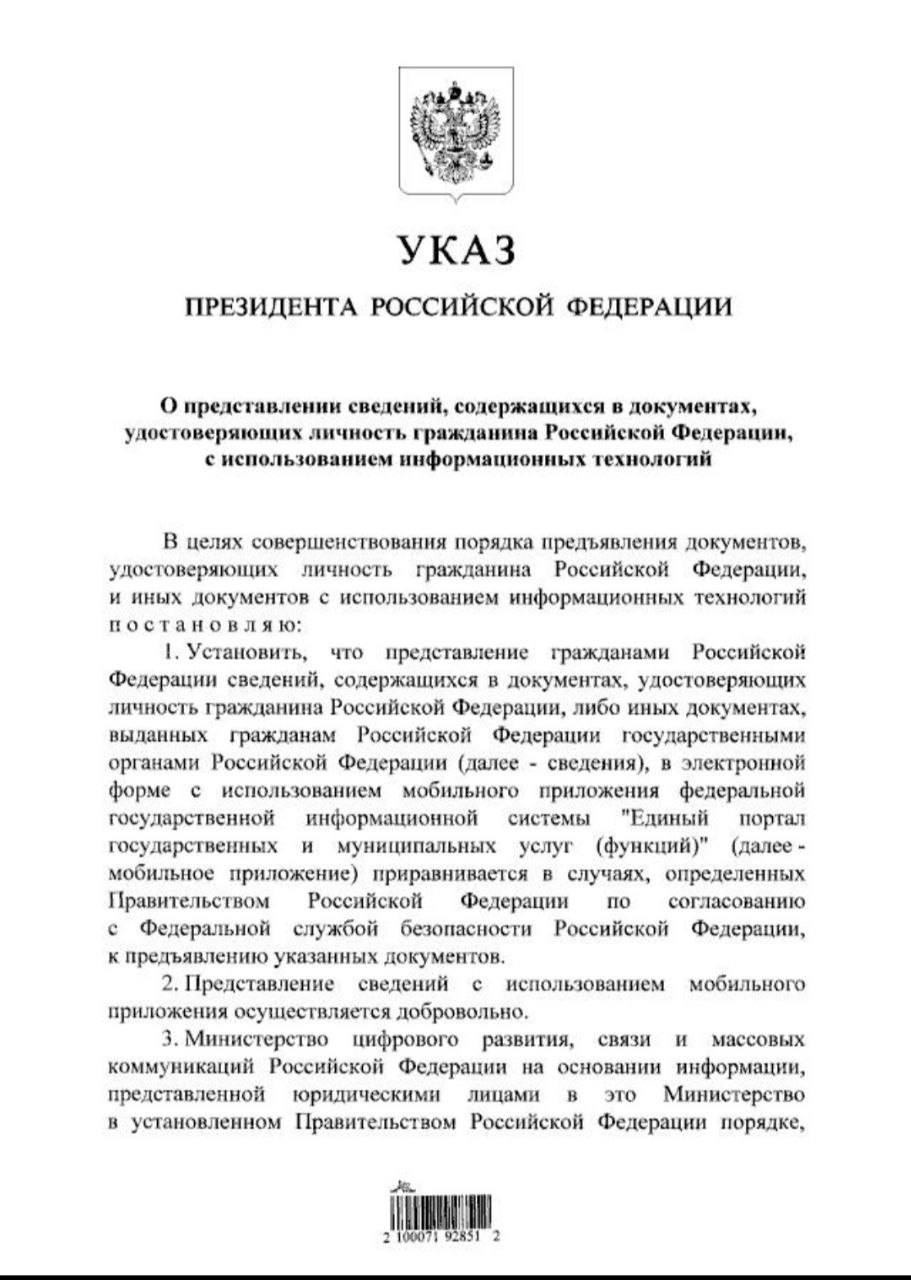 УКАЗ

ПРЕЗИДЕНТА РОССИЙСКОЙ ФЕДЕРАЦИИ

О представлении сведений, содержащихся в документах, удостоверяющих личность гражданина Российской Федерации, с использованием информационных технологий

В целях совершенствования порядка предъявления документов, удостоверяющих личность гражданина Российской Федерации, и иных документов с использованием информационных технологий постановляю:

1. Установить, что представление гражданами Российской Федерации сведений, содержащихся в документах, удостоверяющих личность гражданина Российской Федерации, либо иных документах, выданных гражданам Российской Федерации государственными органами Российской Федерации (далее - сведения), в электронной форме с использованием мобильного приложения федеральной государственной информационной системы "Единый портал государственных и муниципальных услуг (функций)" (далее - мобильное приложение) приравнивается в случаях, определенных Правительством Российской Федерации по согласованию с Федеральной службой безопасности Российской Федерации, к предъявлению указанных документов.

2. Представление сведений с использованием мобильного приложения осуществляется добровольно.

3. Министерство цифрового развития, связи и массовых коммуникаций Российской Федерации на основании информации, представленной юридическими лицами в это Министерство в установленном Правительством Российской Федерации порядке,

2 100071 92851 2